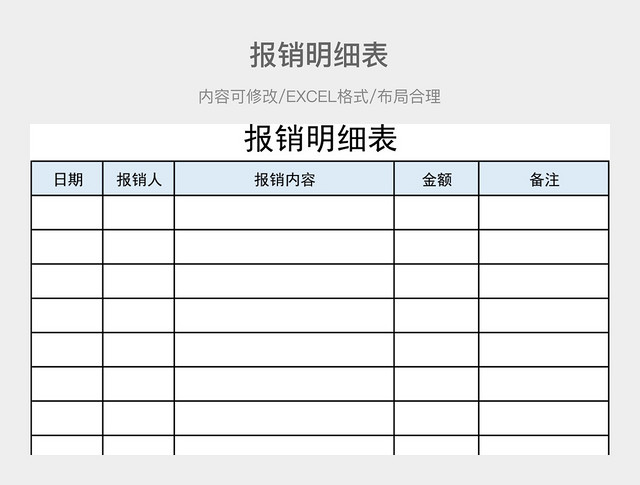 报销明细表

内容可修改/EXCEL格式/布局合理

报销明细表

| 日期 | 报销人 | 报销内容 | 金额 | 备注 |
|---|---|---|---|---|
| | | | | |
| | | | | |
| | | | | |
| | | | | |
| | | | | |
| | | | | |
| | | | | |
| | | | | |